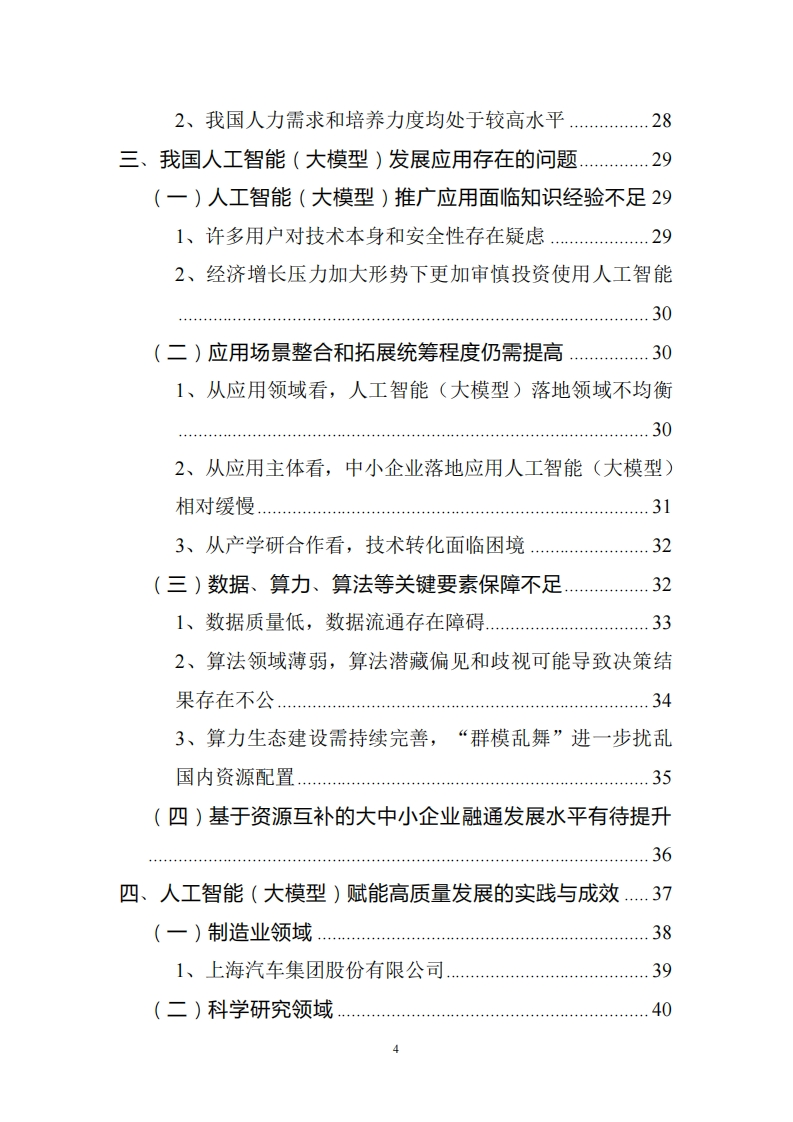 2、我国人力需求和培养力度均处于较高水平 28

三、我国人工智能（大模型）发展应用存在的问题 29

（一）人工智能（大模型）推广应用面临知识经验不足 29

1、许多用户对技术本身和安全性存在疑虑 29

2、经济增长压力加大形势下更加审慎投资使用人工智能 30

（二）应用场景整合和拓展统筹程度仍需提高 30

1、从应用领域看，人工智能（大模型）落地领域不均衡 30

2、从应用主体看，中小企业落地应用人工智能（大模型）相对缓慢 31

3、从产学研合作看，技术转化面临困境 32

（三）数据、算力、算法等关键要素保障不足 32

1、数据质量低，数据流通存在障碍 33

2、算法领域薄弱，算法潜藏偏见和歧视可能导致决策结果存在不公 34

3、算力生态建设需持续完善，“群模乱舞”进一步扰乱国内资源配置 35

（四）基于资源互补的大中小企业融通发展水平有待提升 36

四、人工智能（大模型）赋能高质量发展的实践与成效 37

（一）制造业领域 38

1、上海汽车集团股份有限公司 39

（二）科学研究领域 40

4